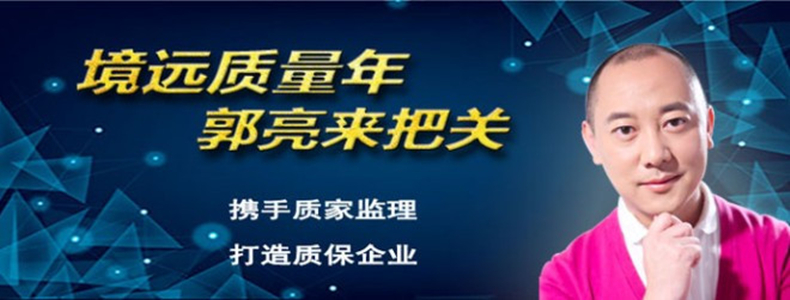 境远质量年
郭亮来把关

携手质家监理
打造质保企业